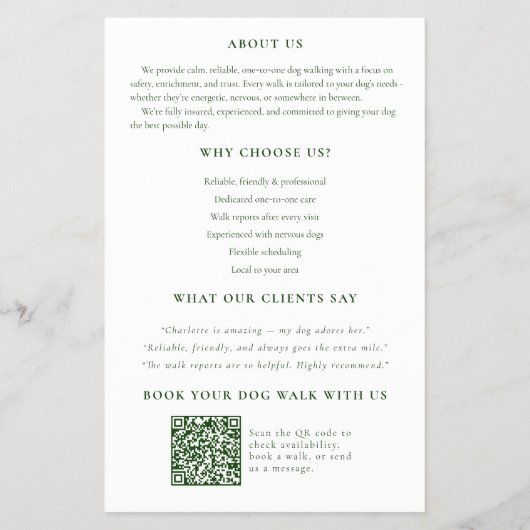 ABOUT US

We provide calm, reliable, one-to-one dog walking with a focus on safety, enrichment, and trust. Every walk is tailored to your dog's needs - whether they're energetic, nervous, or somewhere in between.

We're fully insured, experienced, and committed to giving your dog the best possible day.

WHY CHOOSE US?

Reliable, friendly & professional

Dedicated one-to-one care

Walk reports after every visit

Experienced with nervous dogs

Flexible scheduling

Local to your area

WHAT OUR CLIENTS SAY

"Charlotte is amazing — my dog adores her."

"Reliable, friendly, and always goes the extra mile."

"The walk reports are so helpful. Highly recommend."

BOOK YOUR DOG WALK WITH US

Scan the QR code to check availability, book a walk, or send us a message.